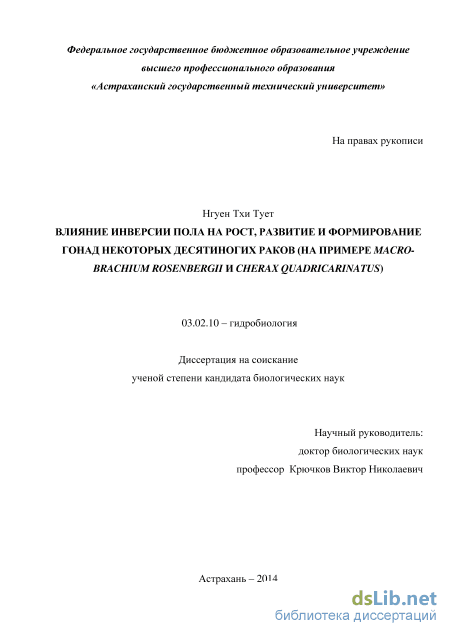 Федеральное государственное бюджетное образовательное учреждение высшего профессионального образования «Астраханский государственный технический университет»

На правах рукописи

Нгуен Тхи Тует

ВЛИЯНИЕ ИНВЕРСИИ ПОЛА НА РОСТ, РАЗВИТИЕ И ФОРМИРОВАНИЕ ГОНАД НЕКОТОРЫХ ДЕСЯТИНОГИХ РАКОВ (НА ПРИМЕРЕ MACROBRACHIUM ROSENBERGII И CHERAX QUADRICARINATUS)

03.02.10 – гидробиология

Диссертация на соискание ученой степени кандидата биологических наук

Научный руководитель: доктор биологических наук профессор Крючков Виктор Николаевич

Астрахань – 2014

dsLib.net
библиотека диссертаций